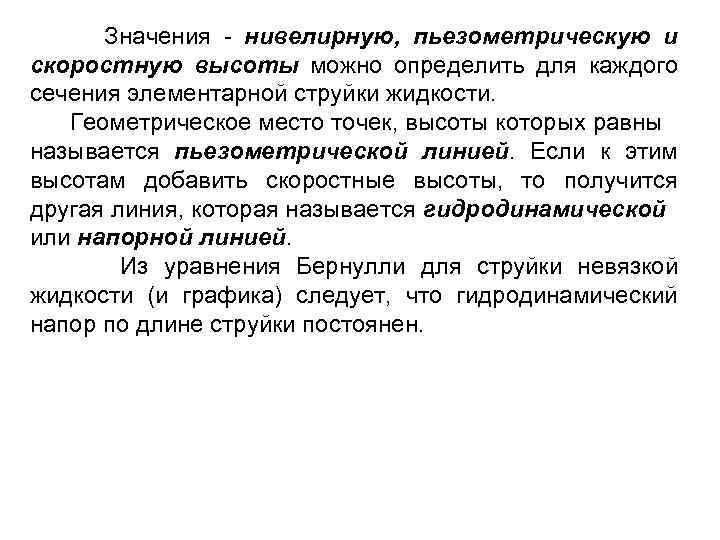 Значения - нивелирную, пьезометрическую и скоростную высоты можно определить для каждого сечения элементарной струйки жидкости.

Геометрическое место точек, высоты которых равны называется пьезометрической линией. Если к этим высотам добавить скоростные высоты, то получится другая линия, которая называется гидродинамической или напорной линией.

Из уравнения Бернулли для струйки невязкой жидкости (и графика) следует, что гидродинамический напор по длине струйки постоянен.